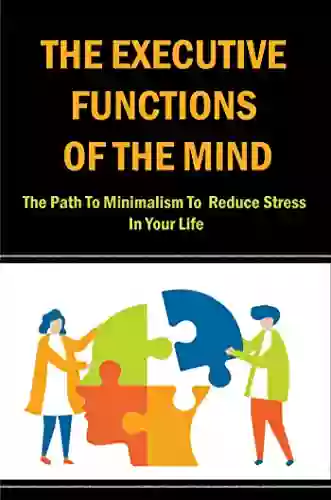 THE EXECUTIVE FUNCTIONS OF THE MIND

The Path To Minimalism To Reduce Stress In Your Life